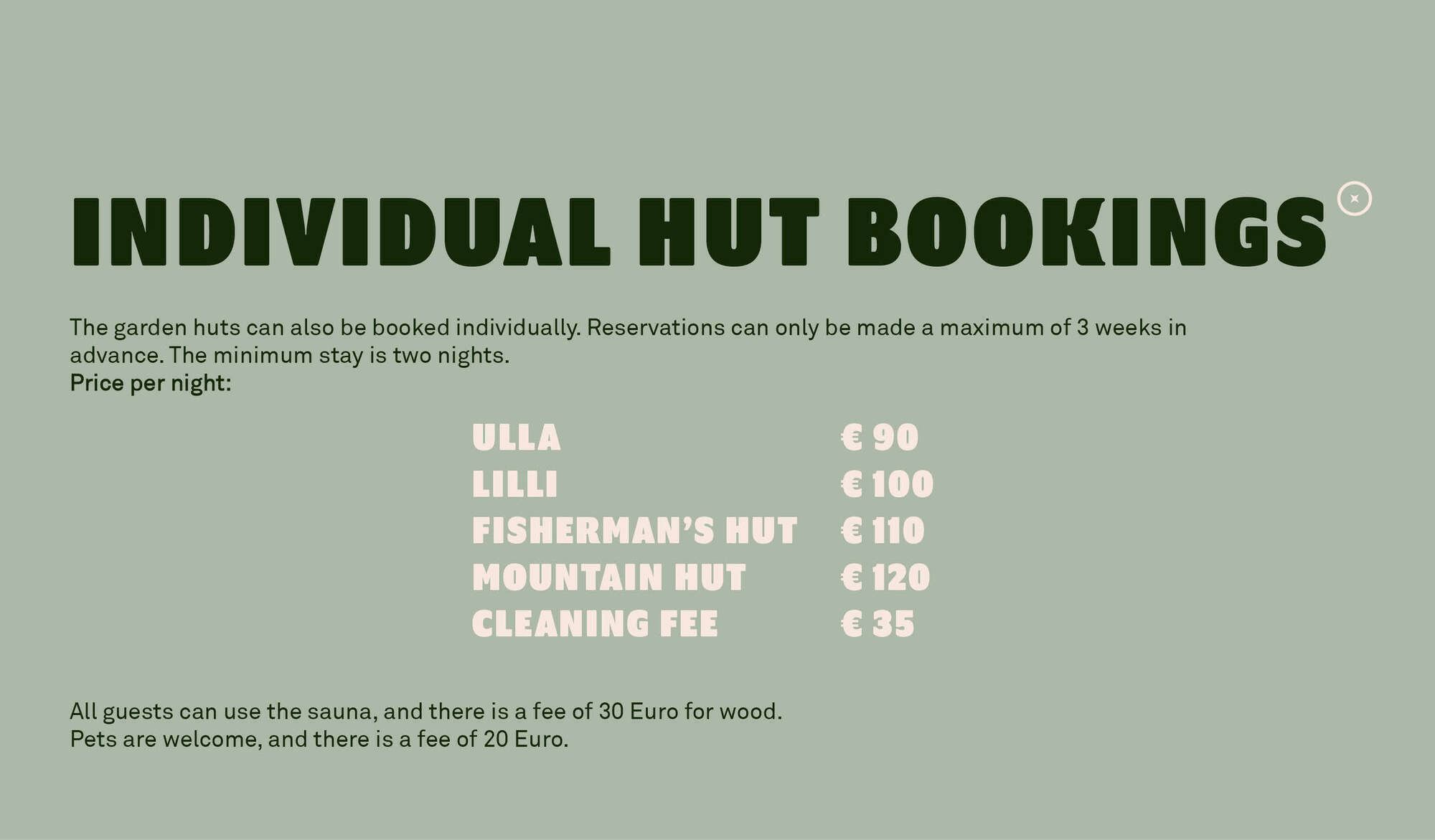 INDIVIDUAL HUT BOOKINGS

×

The garden huts can also be booked individually. Reservations can only be made a maximum of 3 weeks in advance. The minimum stay is two nights.
Price per night:

ULLA € 90
LILLI € 100
FISHERMAN'S HUT € 110
MOUNTAIN HUT € 120
CLEANING FEE € 35

All guests can use the sauna, and there is a fee of 30 Euro for wood.
Pets are welcome, and there is a fee of 20 Euro.